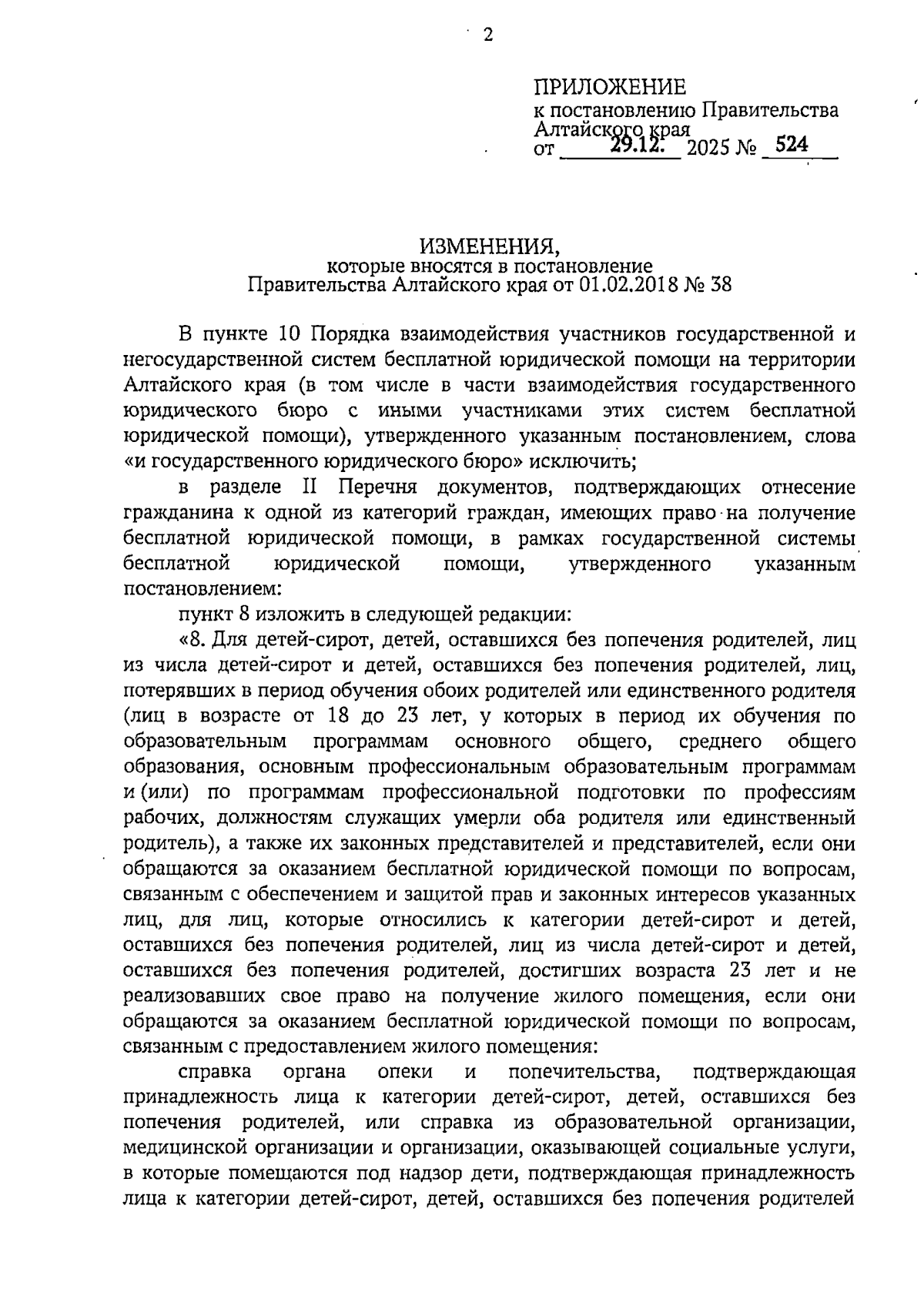 2

ПРИЛОЖЕНИЕ
к постановлению Правительства Алтайского края
от 29.12. 2025 № 524

ИЗМЕНЕНИЯ,
которые вносятся в постановление Правительства Алтайского края от 01.02.2018 № 38

В пункте 10 Порядка взаимодействия участников государственной и негосударственной систем бесплатной юридической помощи на территории Алтайского края (в том числе в части взаимодействия государственного юридического бюро с иными участниками этих систем бесплатной юридической помощи), утвержденного указанным постановлением, слова «и государственного юридического бюро» исключить;

в разделе II Перечня документов, подтверждающих отнесение гражданина к одной из категорий граждан, имеющих право на получение бесплатной юридической помощи, в рамках государственной системы бесплатной юридической помощи, утвержденного указанным постановлением:

пункт 8 изложить в следующей редакции:

«8. Для детей-сирот, детей, оставшихся без попечения родителей, лиц из числа детей-сирот и детей, оставшихся без попечения родителей, лиц, потерявших в период обучения обоих родителей или единственного родителя (лиц в возрасте от 18 до 23 лет, у которых в период их обучения по образовательным программам основного общего, среднего общего образования, основным профессиональным образовательным программам и (или) по программам профессиональной подготовки по профессиям рабочих, должностям служащих умерли оба родителя или единственный родитель), а также их законных представителей и представителей, если они обращаются за оказанием бесплатной юридической помощи по вопросам, связанным с обеспечением и защитой прав и законных интересов указанных лиц, для лиц, которые относились к категории детей-сирот и детей, оставшихся без попечения родителей, лиц из числа детей-сирот и детей, оставшихся без попечения родителей, достигших возраста 23 лет и не реализовавших свое право на получение жилого помещения, если они обращаются за оказанием бесплатной юридической помощи по вопросам, связанным с предоставлением жилого помещения:

справка органа опеки и попечительства, подтверждающая принадлежность лица к категории детей-сирот, детей, оставшихся без попечения родителей, или справка из образовательной организации, медицинской организации и организации, оказывающей социальные услуги, в которые помещаются под надзор дети, подтверждающая принадлежность лица к категории детей-сирот, детей, оставшихся без попечения родителей